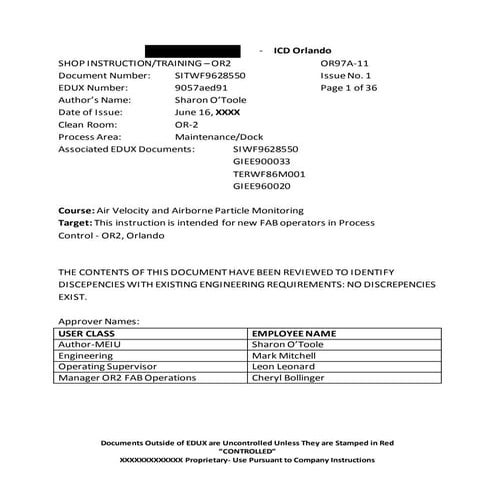 - ICD Orlando

SHOP INSTRUCTION/TRAINING – OR2 OR97A-11
Document Number: SITWF9628550 Issue No. 1
EDUX Number: 9057aed91 Page 1 of 36
Author's Name: Sharon O'Toole
Date of Issue: June 16, XXXX
Clean Room: OR-2
Process Area: Maintenance/Dock
Associated EDUX Documents: SIWF9628550
GIEE900033
TERWF86M001
GIEE960020

Course: Air Velocity and Airborne Particle Monitoring
Target: This instruction is intended for new FAB operators in Process Control - OR2, Orlando

THE CONTENTS OF THIS DOCUMENT HAVE BEEN REVIEWED TO IDENTIFY DISCEPENCIES WITH EXISTING ENGINEERING REQUIREMENTS: NO DISCREPENCIES EXIST.

Approver Names:

| USER CLASS | EMPLOYEE NAME |
|---|---|
| Author-MEIU | Sharon O'Toole |
| Engineering | Mark Mitchell |
| Operating Supervisor | Leon Leonard |
| Manager OR2 FAB Operations | Cheryl Bollinger |

Documents Outside of EDUX are Uncontrolled Unless They are Stamped in Red "CONTROLLED"
XXXXXXXXXXXXX Proprietary- Use Pursuant to Company Instructions